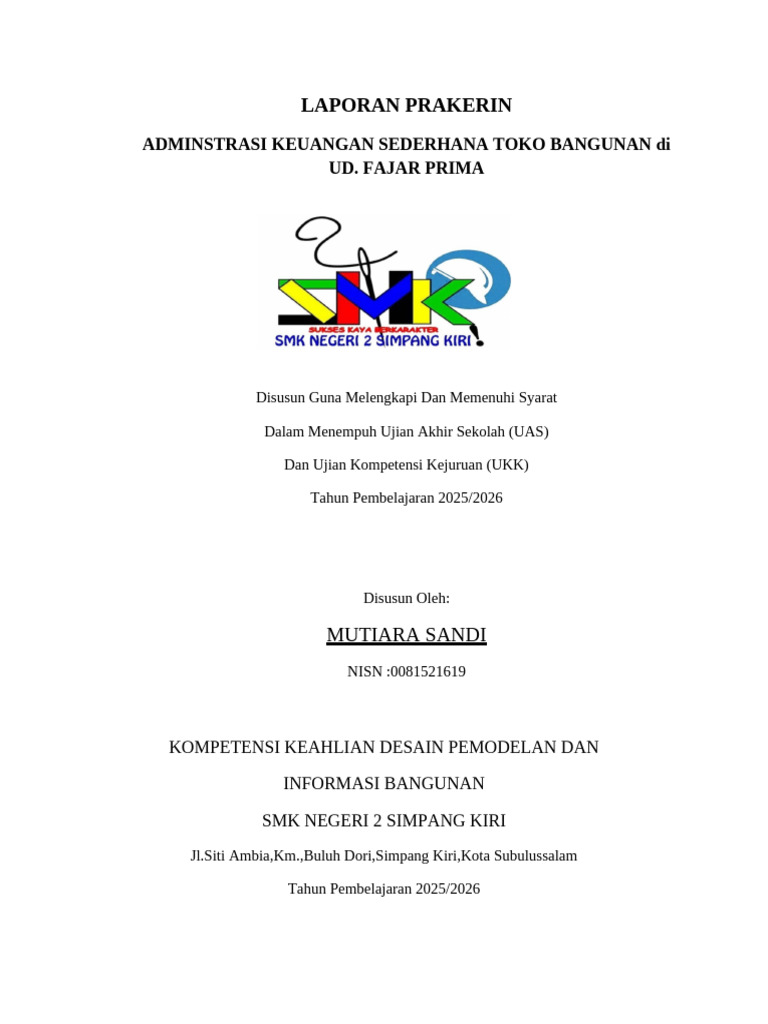 LAPORAN PRAKERIN

ADMINSTRASI KEUANGAN SEDERHANA TOKO BANGUNAN di UD. FAJAR PRIMA

SMK

SUKSES KAYA BERKARAKTER

SMK NEGERI 2 SIMPANG KIRI

Disusun Guna Melengkapi Dan Memenuhi Syarat

Dalam Menempuh Ujian Akhir Sekolah (UAS)

Dan Ujian Kompetensi Kejuruan (UKK)

Tahun Pembelajaran 2025/2026

Disusun Oleh:

MUTIARA SANDI

NISN :0081521619

KOMPETENSI KEAHLIAN DESAIN PEMODELAN DAN

INFORMASI BANGUNAN

SMK NEGERI 2 SIMPANG KIRI

Jl.Siti Ambia,Km.,Buluh Dori,Simpang Kiri,Kota Subulussalam

Tahun Pembelajaran 2025/2026